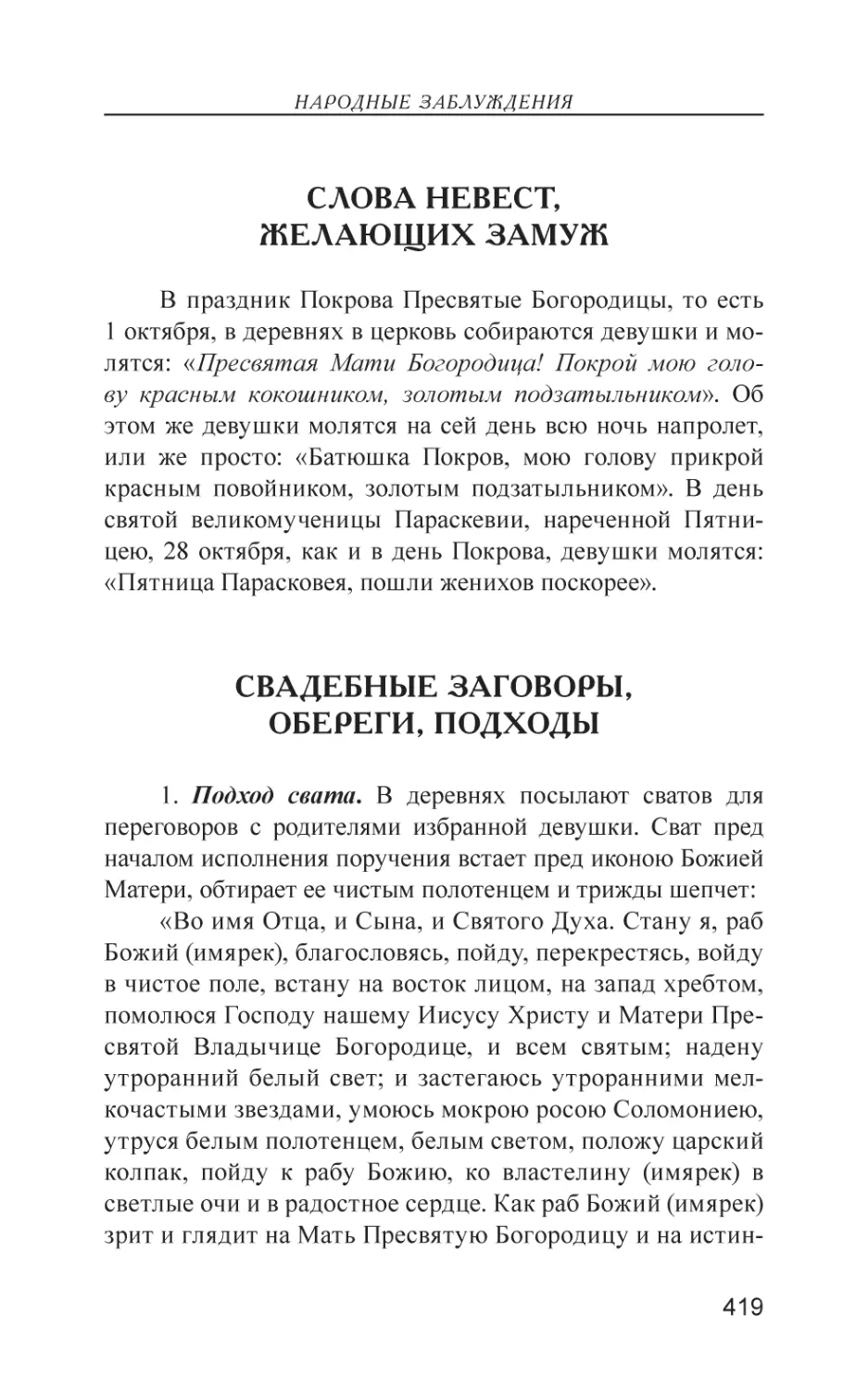 НАРОДНЫЕ ЗАБЛУЖДЕНИЯ

СЛОВА НЕВЕСТ, ЖЕЛАЮЩИХ ЗАМУЖ

В праздник Покрова Пресвятые Богородицы, то есть 1 октября, в деревнях в церковь собираются девушки и молятся: «Пресвятая Мати Богородица! Покрой мою голову красным кокошником, золотым подзатыльником». Об этом же девушки молятся на сей день всю ночь напролет, или же просто: «Батюшка Покров, мою голову прикрой красным повойником, золотым подзатыльником». В день святой великомученицы Параскевии, нареченной Пятницею, 28 октября, как и в день Покрова, девушки молятся: «Пятница Парасковея, пошли женихов поскорее».

СВАДЕБНЫЕ ЗАГОВОРЫ, ОБЕРЕГИ, ПОДХОДЫ

1. Подход свата. В деревнях посылают сватов для переговоров с родителями избранной девушки. Сват пред началом исполнения поручения встает пред иконою Божией Матери, обтирает ее чистым полотенцем и трижды шепчет:

«Во имя Отца, и Сына, и Святого Духа. Стану я, раб Божий (имярек), благословясь, пойду, перекрестясь, войду в чистое поле, встану на восток лицом, на запад хребтом, помолюся Господу нашему Иисусу Христу и Матери Пресвятой Владычице Богородице, и всем святым; надену утроранний белый свет; и застегаюсь утроранними мелкочастыми звездами, умоюсь мокрою росою Соломониею, утруся белым полотенцем, белым светом, положу царский колпак, пойду к рабу Божию, ко властелину (имярек) в светлые очи и в радостное сердце. Как раб Божий (имярек) зрит и глядит на Мать Пресвятую Богородицу и на истин-

419